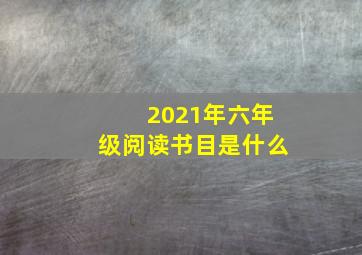 2021年六年级阅读书目是什么